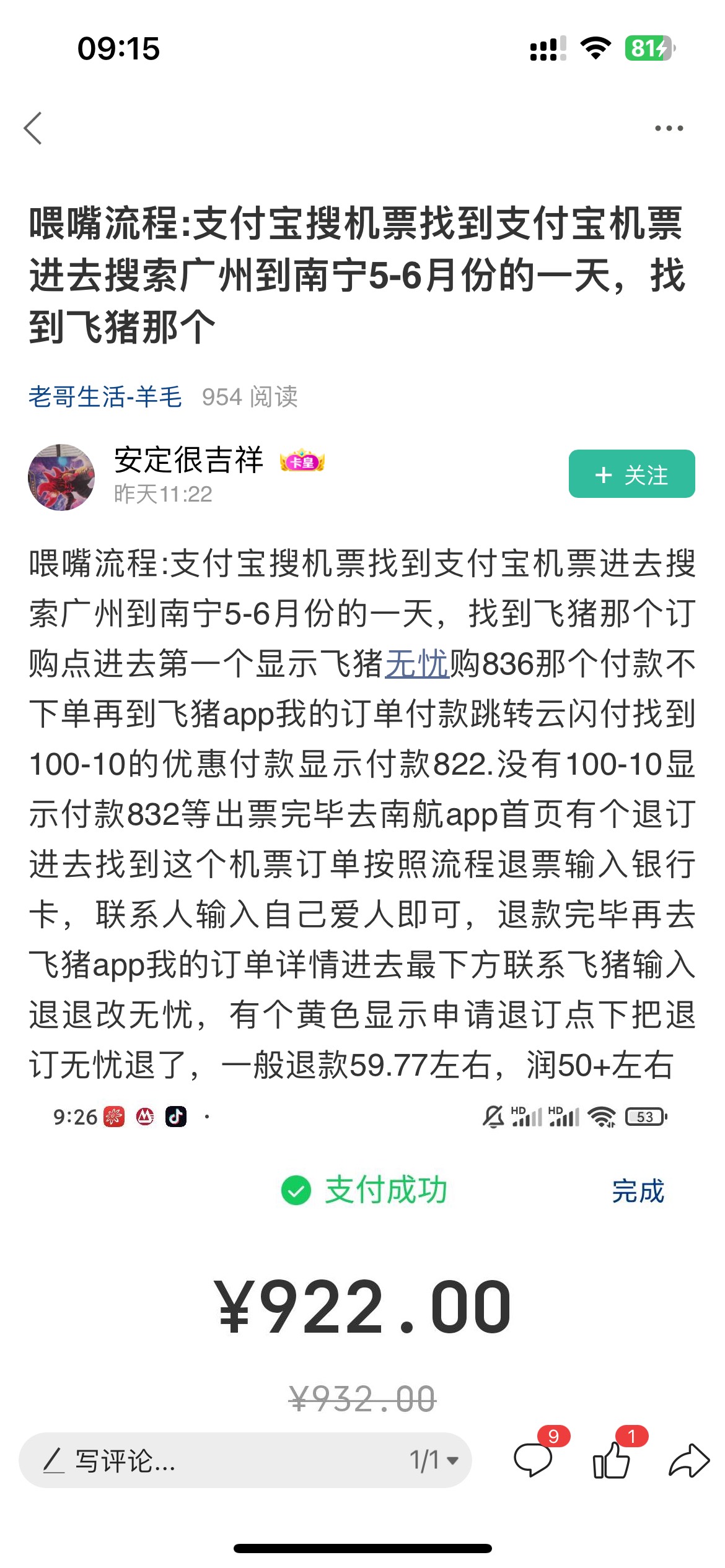 09:15

81

喂嘴流程:支付宝搜机票找到支付宝机票进去搜索广州到南宁5-6月份的一天，找到飞猪那个

老哥生活-羊毛 954 阅读

安定很吉祥 卡皇
昨天11:22

+ 关注

喂嘴流程:支付宝搜机票找到支付宝机票进去搜索广州到南宁5-6月份的一天，找到飞猪那个订购点进去第一个显示飞猪无忧购836那个付款不下单再到飞猪app我的订单付款跳转云闪付找到100-10的优惠付款显示付款822.没有100-10显示付款832等出票完毕去南航app首页有个退订进去找到这个机票订单按照流程退票输入银行卡，联系人输入自己爱人即可，退款完毕再去飞猪app我的订单详情进去最下方联系飞猪输入退退改无忧，有个黄色显示申请退订点下把退订无忧退了，一般退款59.77左右，润50+左右

9:26

53

支付成功

完成

¥922.00

¥932.00

写评论...

1/1

9

1